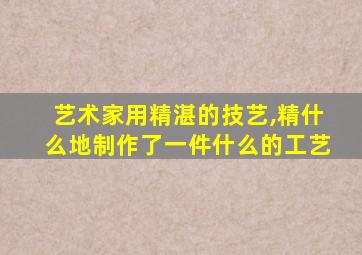 艺术家用精湛的技艺,精什么地制作了一件什么的工艺